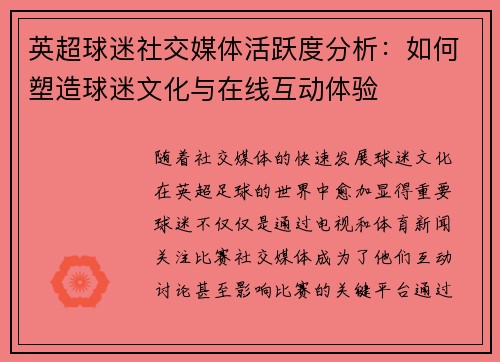 英超球迷社交媒体活跃度分析：如何塑造球迷文化与在线互动体验

随着社交媒体的快速发展球迷文化在英超足球的世界中愈加显得重要球迷不仅仅是通过电视和体育新闻关注比赛社交媒体成为了他们互动讨论甚至影响比赛的关键平台通过